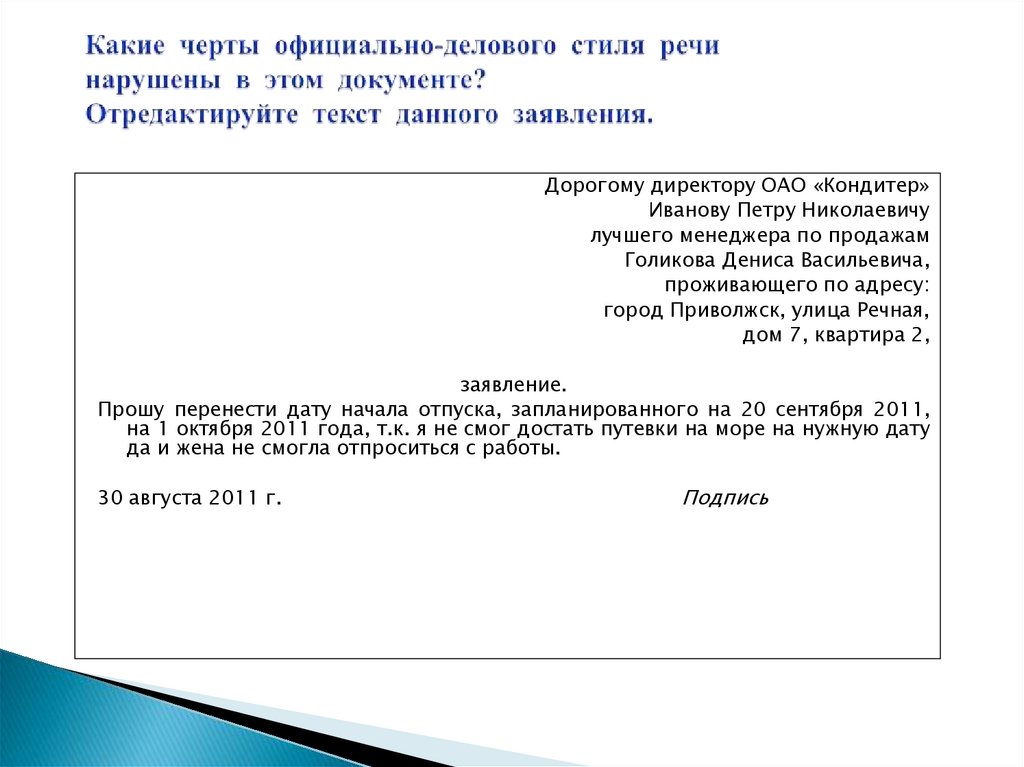 Какие черты официально-делового стиля речи нарушены в этом документе?
Отредактируйте текст данного заявления.

Дорогому директору ОАО «Кондитер»
Иванову Петру Николаевичу
лучшего менеджера по продажам
Голикова Дениса Васильевича,
проживающего по адресу:
город Приволжск, улица Речная,
дом 7, квартира 2,

заявление.

Прошу перенести дату начала отпуска, запланированного на 20 сентября 2011, на 1 октября 2011 года, т.к. я не смог достать путевки на море на нужную дату да и жена не смогла отпроситься с работы.

30 августа 2011 г.
Подпись